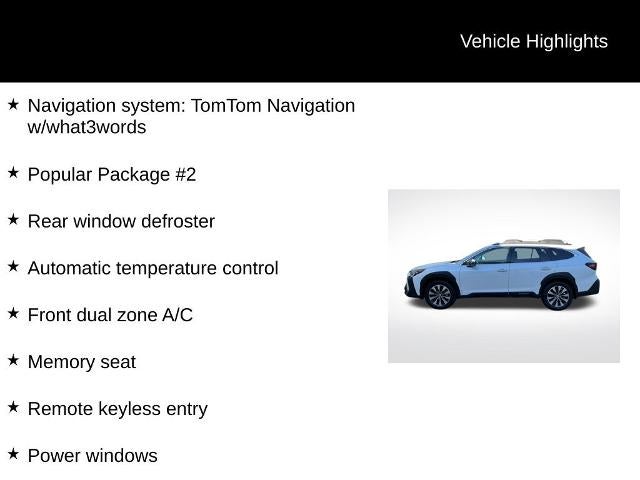 Vehicle Highlights

★ Navigation system: TomTom Navigation w/what3words

★ Popular Package #2

★ Rear window defroster

★ Automatic temperature control

★ Front dual zone A/C

★ Memory seat

★ Remote keyless entry

★ Power windows